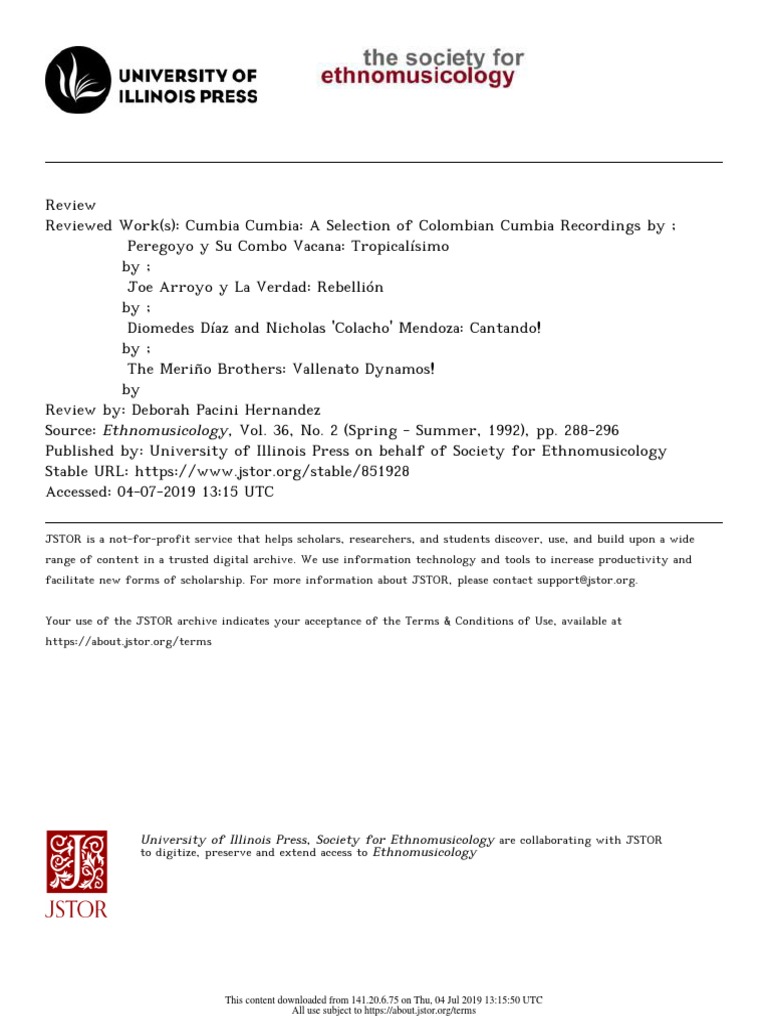 UNIVERSITY OF ILLINOIS PRESS

the society for ethnomusicology

Review
Reviewed Work(s): Cumbia Cumbia: A Selection of Colombian Cumbia Recordings by ;
Peregoyo y Su Combo Vacana: Tropicalísimo
by ;
Joe Arroyo y La Verdad: Rebellión
by ;
Diomedes Díaz and Nicholas 'Colacho' Mendoza: Cantando!
by ;
The Meriño Brothers: Vallenato Dynamos!
by
Review by: Deborah Pacini Hernandez
Source: Ethnomusicology, Vol. 36, No. 2 (Spring - Summer, 1992), pp. 288-296
Published by: University of Illinois Press on behalf of Society for Ethnomusicology
Stable URL: https://www.jstor.org/stable/851928
Accessed: 04-07-2019 13:15 UTC

JSTOR is a not-for-profit service that helps scholars, researchers, and students discover, use, and build upon a wide range of content in a trusted digital archive. We use information technology and tools to increase productivity and facilitate new forms of scholarship. For more information about JSTOR, please contact support@jstor.org.

Your use of the JSTOR archive indicates your acceptance of the Terms & Conditions of Use, available at https://about.jstor.org/terms

JSTOR

University of Illinois Press, Society for Ethnomusicology are collaborating with JSTOR to digitize, preserve and extend access to Ethnomusicology

This content downloaded from 141.20.6.75 on Thu, 04 Jul 2019 13:15:50 UTC
All use subject to https://about.jstor.org/terms